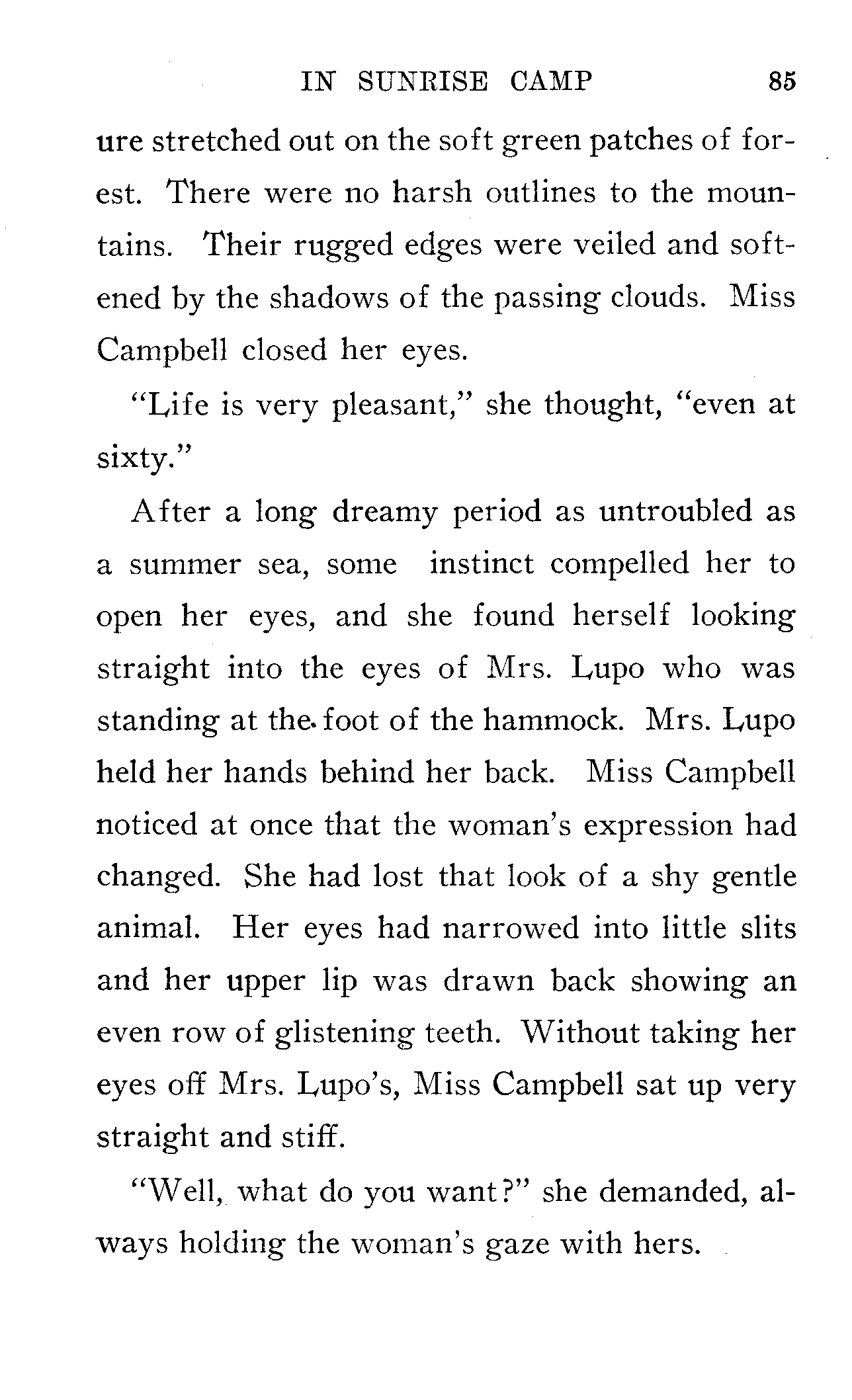 IN SUNRISE CAMP 85

ure stretched out on the soft green patches of forest. There were no harsh outlines to the mountains. Their rugged edges were veiled and softened by the shadows of the passing clouds. Miss Campbell closed her eyes.

"Life is very pleasant," she thought, "even at sixty."

After a long dreamy period as untroubled as a summer sea, some instinct compelled her to open her eyes, and she found herself looking straight into the eyes of Mrs. Lupo who was standing at the foot of the hammock. Mrs. Lupo held her hands behind her back. Miss Campbell noticed at once that the woman's expression had changed. She had lost that look of a shy gentle animal. Her eyes had narrowed into little slits and her upper lip was drawn back showing an even row of glistening teeth. Without taking her eyes off Mrs. Lupo's, Miss Campbell sat up very straight and stiff.

"Well, what do you want?" she demanded, always holding the woman's gaze with hers.